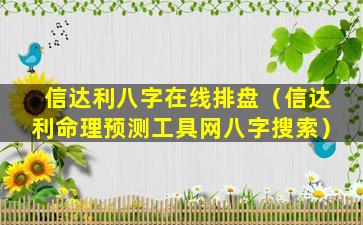 信达利八字在线排盘（信达利命理预测工具网八字搜索）